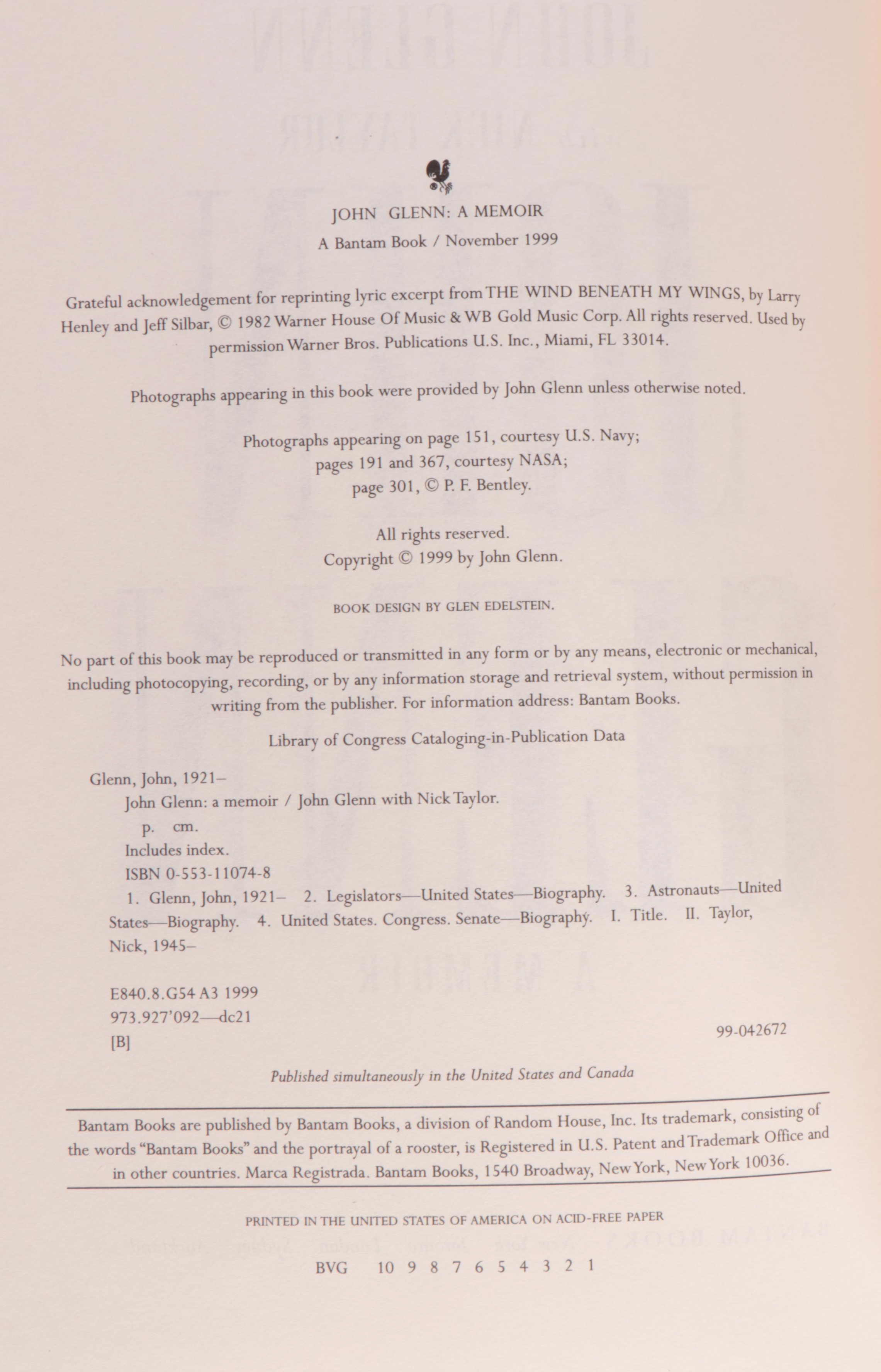 JOHN GLENN: A MEMOIR
A Bantam Book / November 1999

Grateful acknowledgement for reprinting lyric excerpt from THE WIND BENEATH MY WINGS, by Larry Henley and Jeff Silbar, © 1982 Warner House Of Music & WB Gold Music Corp. All rights reserved. Used by permission Warner Bros. Publications U.S. Inc., Miami, FL 33014.

Photographs appearing in this book were provided by John Glenn unless otherwise noted.

Photographs appearing on page 151, courtesy U.S. Navy;
pages 191 and 367, courtesy NASA;
page 301, © P. F. Bentley.

All rights reserved.
Copyright © 1999 by John Glenn.

BOOK DESIGN BY GLEN EDELSTEIN.

No part of this book may be reproduced or transmitted in any form or by any means, electronic or mechanical, including photocopying, recording, or by any information storage and retrieval system, without permission in writing from the publisher. For information address: Bantam Books.

Library of Congress Cataloging-in-Publication Data

Glenn, John, 1921–
John Glenn: a memoir / John Glenn with Nick Taylor.
p. cm.
Includes index.
ISBN 0-553-11074-8
1. Glenn, John, 1921– 2. Legislators—United States—Biography. 3. Astronauts—United States—Biography. 4. United States. Congress. Senate—Biography. I. Title. II. Taylor, Nick, 1945–

E840.8.G54 A3 1999
973.927'092—dc21
[B]
99-042672

Published simultaneously in the United States and Canada

Bantam Books are published by Bantam Books, a division of Random House, Inc. Its trademark, consisting of the words "Bantam Books" and the portrayal of a rooster, is Registered in U.S. Patent and Trademark Office and in other countries. Marca Registrada. Bantam Books, 1540 Broadway, New York, New York 10036.

PRINTED IN THE UNITED STATES OF AMERICA ON ACID-FREE PAPER

BVG 10 9 8 7 6 5 4 3 2 1